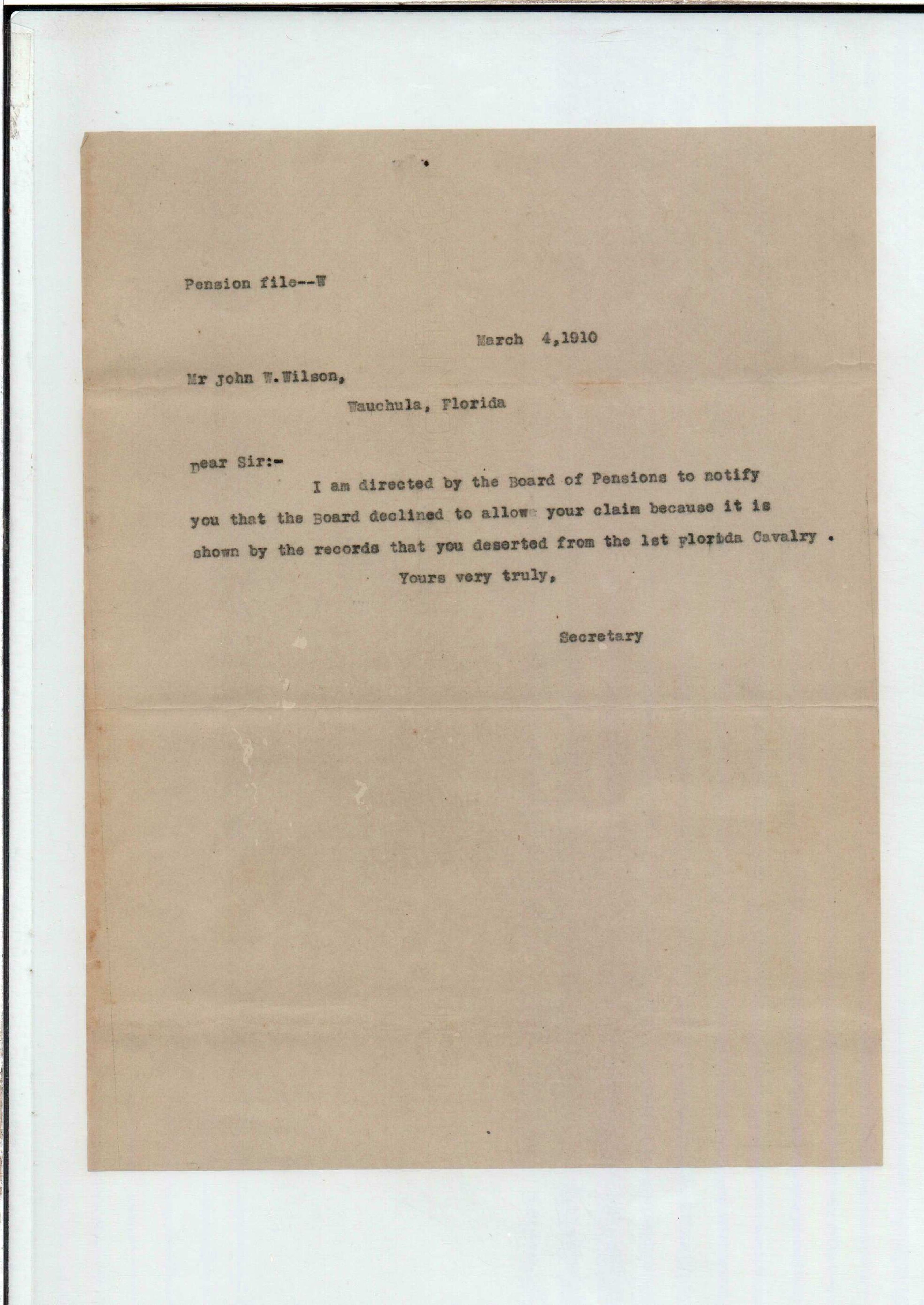 Pension file--W

March 4,1910

Mr John W.Wilson,
Wauchula, Florida

Dear Sir:-
I am directed by the Board of Pensions to notify you that the Board declined to allow your claim because it is shown by the records that you deserted from the 1st Florida Cavalry .

Yours very truly,

Secretary